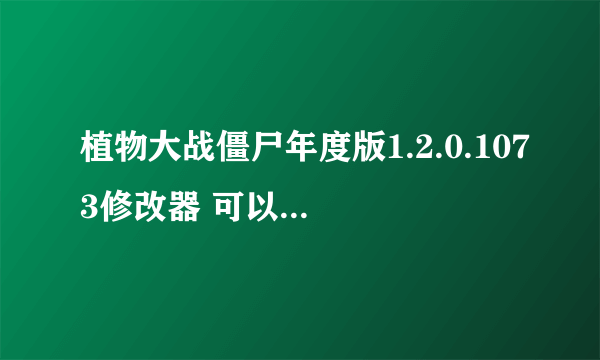 植物大战僵尸年度版1.2.0.1073修改器 可以...